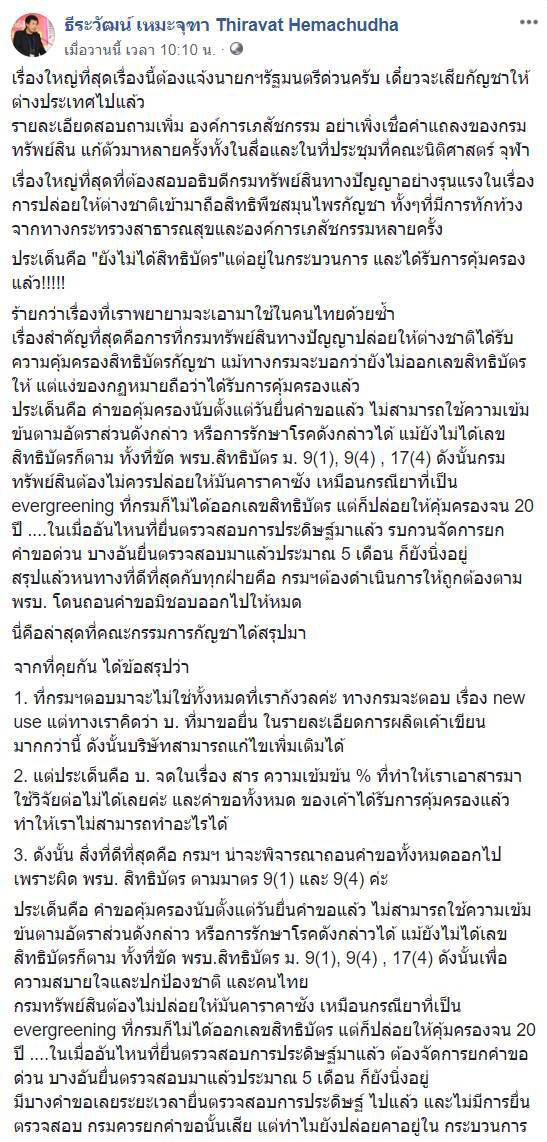 ธีระวัฒน์ เหมะจุฑา Thiravat Hemachudha
เมื่อวานนี้ เวลา 10:10 น.

เรื่องใหญ่ที่สุดเรื่องนี้ต้องแจ้งนายกฯรัฐมนตรีด่วนครับ เดี๋ยวจะเสียกัญชาให้ต่างประเทศไปแล้ว
รายละเอียดสอบถามเพิ่ม องค์การเภสัชกรรม อย่าเพิ่งเชื่อคำแถลงของกรมทรัพย์สิน แก้ตัวมาหลายครั้งทั้งในสื่อและในที่ประชุมที่คณะนิติศาสตร์ จุฬา

เรื่องใหญ่ที่สุดที่ต้องสอบอธิบดีกรมทรัพย์สินทางปัญญาอย่างรุนแรงในเรื่องการปล่อยให้ต่างชาติเข้ามาถือสิทธิพืชสมุนไพรกัญชา ทั้งๆที่มีการทักท้วงจากทางกระทรวงสาธารณสุขและองค์การเภสัชกรรมหลายครั้ง

ประเด็นคือ "ยังไม่ได้สิทธิบัตร"แต่อยู่ในกระบวนการ และได้รับการคุ้มครองแล้ว!!!!!

ร้ายกว่าเรื่องที่เราพยายามจะเอามาใช้ในคนไทยด้วยซ้ำ
เรื่องสำคัญที่สุดคือการที่กรมทรัพย์สินทางปัญญาปล่อยให้ต่างชาติได้รับความคุ้มครองสิทธิบัตรกัญชา แม้ทางกรมจะบอกว่ายังไม่ออกเลขสิทธิบัตรให้ แต่แง่ของกฎหมายถือว่าได้รับการคุ้มครองแล้ว
ประเด็นคือ คำขอคุ้มครองนับตั้งแต่วันยื่นคำขอแล้ว ไม่สามารถใช้ความเข้มข้นตามอัตราส่วนดังกล่าว หรือการรักษาโรคดังกล่าวได้ แม้ยังไม่ได้เลขสิทธิบัตรก็ตาม ทั้งที่ขัด พรบ.สิทธิบัตร ม. 9(1), 9(4) , 17(4) ดังนั้นกรมทรัพย์สินต้องไม่ควรปล่อยให้มันคาราคาซัง เหมือนกรณียาที่เป็น evergreening ที่กรมก็ไม่ได้ออกเลขสิทธิบัตร แต่ก็ปล่อยให้คุ้มครองจน 20 ปี ....ในเมื่ออันไหนที่ยื่นตรวจสอบการประดิษฐ์มาแล้ว รบกวนจัดการยกคำขอด่วน บางอันยื่นตรวจสอบมาแล้วประมาณ 5 เดือน ก็ยังนิ่งอยู่
สรุปแล้วหนทางที่ดีที่สุดกับทุกฝ่ายคือ กรมฯต้องดำเนินการให้ถูกต้องตาม พรบ. โดนถอนคำขอมิชอบออกไปให้หมด

นี่คือล่าสุดที่คณะกรรมการกัญชาได้สรุปมา

จากที่คุยกัน ได้ข้อสรุปว่า

1. ที่กรมฯตอบมาจะไม่ใช่ทั้งหมดที่เรากังวลค่ะ ทางกรมจะตอบ เรื่อง new use แต่ทางเราคิดว่า บ. ที่มาขอยื่น ในรายละเอียดการผลิตเค้าเขียนมากกว่านี้ ดังนั้นบริษัทสามารถแก้ไขเพิ่มเติมได้

2. แต่ประเด็นคือ บ. จดในเรื่อง สาร ความเข้มข้น % ที่ทำให้เราเอาสารมาใช้วิจัยต่อไม่ได้เลยค่ะ และคำขอทั้งหมด ของเค้าได้รับการคุ้มครองแล้ว ทำให้เราไม่สามารถทำอะไรได้

3. ดังนั้น สิ่งที่ดีที่สุดคือ กรมฯ น่าจะพิจารณาถอนคำขอทั้งหมดออกไป เพราะผิด พรบ. สิทธิบัตร ตามมาตร 9(1) และ 9(4) ค่ะ

ประเด็นคือ คำขอคุ้มครองนับตั้งแต่วันยื่นคำขอแล้ว ไม่สามารถใช้ความเข้มข้นตามอัตราส่วนดังกล่าว หรือการรักษาโรคดังกล่าวได้ แม้ยังไม่ได้เลขสิทธิบัตรก็ตาม ทั้งที่ขัด พรบ.สิทธิบัตร ม. 9(1), 9(4) , 17(4) ดังนั้นเพื่อความสบายใจและปกป้องชาติ และคนไทย
กรมทรัพย์สินต้องไม่ปล่อยให้มันคาราคาซัง เหมือนกรณียาที่เป็น evergreening ที่กรมก็ไม่ได้ออกเลขสิทธิบัตร แต่ก็ปล่อยให้คุ้มครองจน 20 ปี ....ในเมื่ออันไหนที่ยื่นตรวจสอบการประดิษฐ์มาแล้ว ต้องจัดการยกคำขอด่วน บางอันยื่นตรวจสอบมาแล้วประมาณ 5 เดือน ก็ยังนิ่งอยู่
มีบางคำขอเลยระยะเวลายื่นตรวจสอบการประดิษฐ์ ไปแล้ว และไม่มีการยื่นตรวจสอบ กรมควรยกคำขอนั้นเสีย แต่ทำไมยังปล่อยคาอยู่ใน กระบวนการ